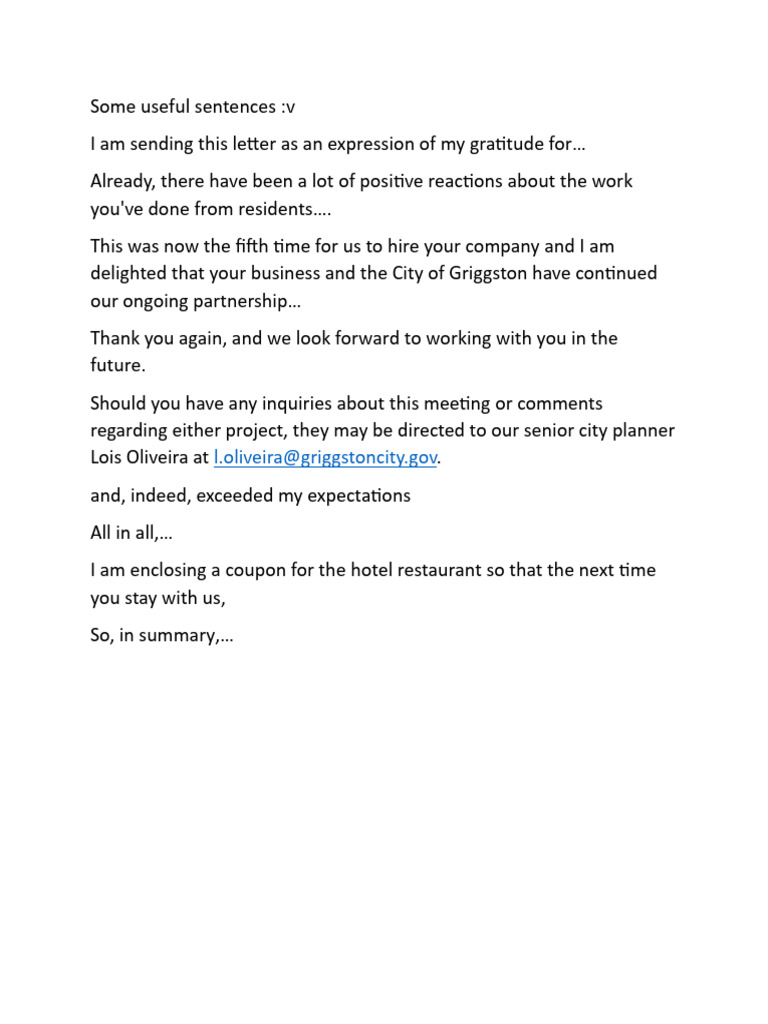 Some useful sentences :v

I am sending this letter as an expression of my gratitude for…

Already, there have been a lot of positive reactions about the work you've done from residents….

This was now the fifth time for us to hire your company and I am delighted that your business and the City of Griggston have continued our ongoing partnership…

Thank you again, and we look forward to working with you in the future.

Should you have any inquiries about this meeting or comments regarding either project, they may be directed to our senior city planner Lois Oliveira at l.oliveira@griggstoncity.gov.

and, indeed, exceeded my expectations

All in all,…

I am enclosing a coupon for the hotel restaurant so that the next time you stay with us,

So, in summary,…